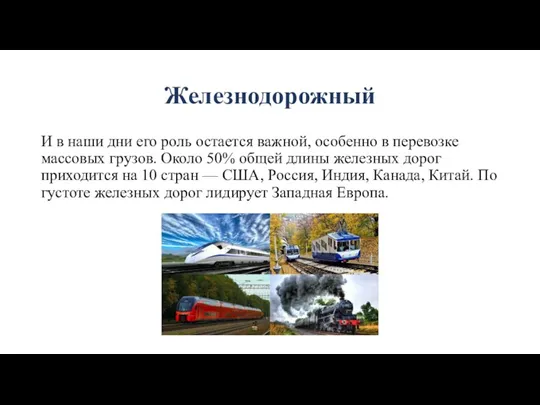 Железнодорожный

И в наши дни его роль остается важной, особенно в перевозке массовых грузов. Около 50% общей длины железных дорог приходится на 10 стран — США, Россия, Индия, Канада, Китай. По густоте железных дорог лидирует Западная Европа.